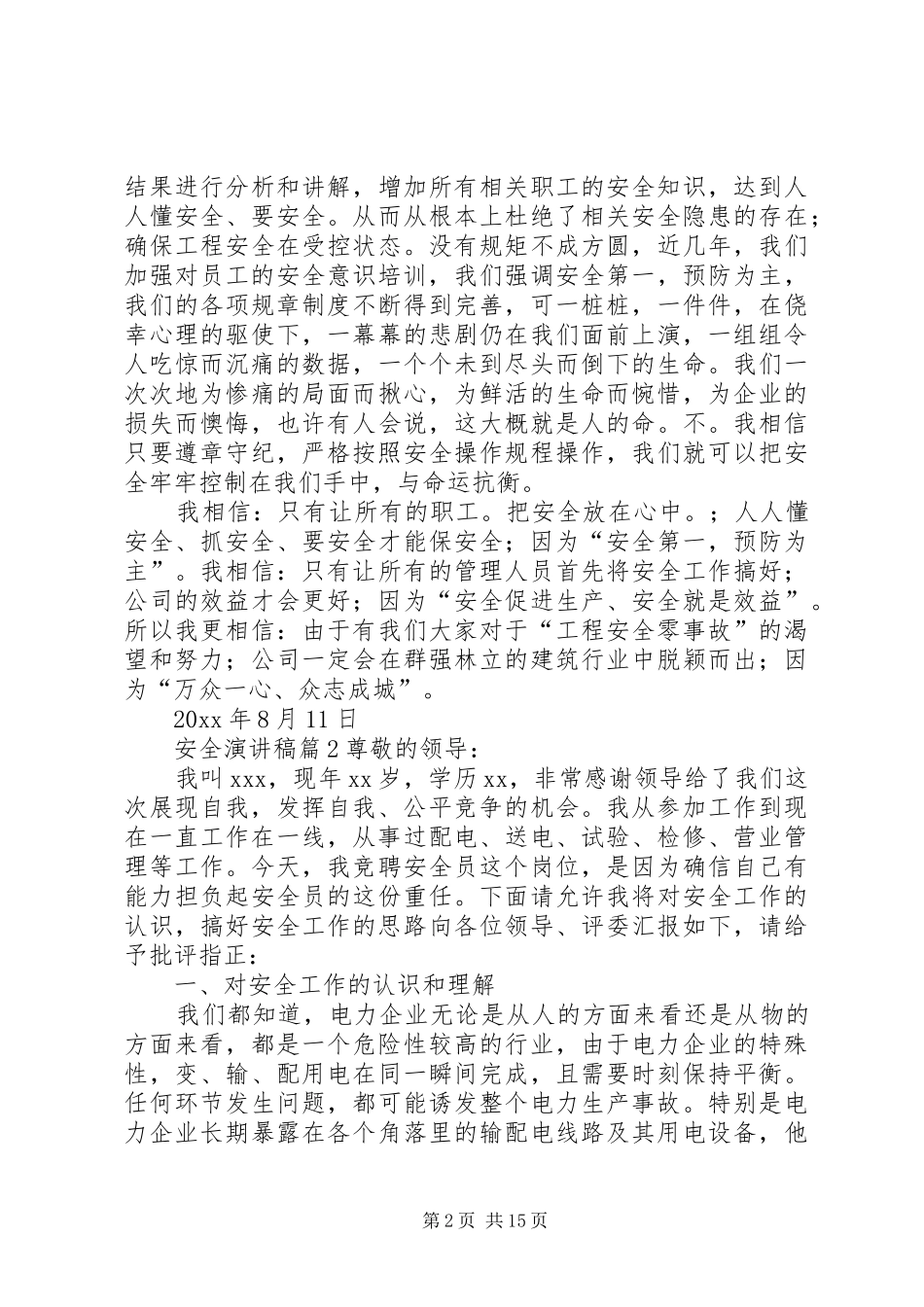 结果进行分析和讲解，增加所有相关职工的安全知识，达到人人懂安全、要安全。从而从根本上杜绝了相关安全隐患的存在；确保工程安全在受控状态。没有规矩不成方圆，近几年，我们加强对员工的安全意识培训，我们强调安全第一，预防为主，我们的各项规章制度不断得到完善，可一桩桩，一件件，在侥幸心理的驱使下，一幕幕的悲剧仍在我们面前上演，一组组令人吃惊而沉痛的数据，一个个未到尽头而倒下的生命。我们一次次地为惨痛的局面而揪心，为鲜活的生命而惋惜，为企业的损失而懊悔，也许有人会说，这大概就是人的命。不。我相信只要遵章守纪，严格按照安全操作规程操作，我们就可以把安全牢牢控制在我们手中，与命运抗衡。

我相信：只有让所有的职工。把安全放在心中。；人人懂安全、抓安全、要安全才能保安全；因为“安全第一，预防为主”。我相信：只有让所有的管理人员首先将安全工作搞好；公司的效益才会更好；因为“安全促进生产、安全就是效益”。所以我更相信：由于有我们大家对于“工程安全零事故”的渴望和努力；公司一定会在群强林立的建筑行业中脱颖而出；因为“万众一心、众志成城”。

20xx 年 8 月 11 日

安全演讲稿篇 2 尊敬的领导：

我叫 xxx，现年 xx 岁，学历 xx，非常感谢领导给了我们这次展现自我，发挥自我、公平竞争的机会。我从参加工作到现在一直工作在一线，从事过配电、送电、试验、检修、营业管理等工作。今天，我竞聘安全员这个岗位，是因为确信自己有能力担负起安全员的这份重任。下面请允许我将对安全工作的认识，搞好安全工作的思路向各位领导、评委汇报如下，请给予批评指正：

一、对安全工作的认识和理解

我们都知道，电力企业无论是从人的方面来看还是从物的方面来看，都是一个危险性较高的行业，由于电力企业的特殊性，变、输、配用电在同一瞬间完成，且需要时刻保持平衡。任何环节发生问题，都可能诱发整个电力生产事故。特别是电力企业长期暴露在各个角落里的输配电线路及其用电设备，他

第 2 页 共 15 页